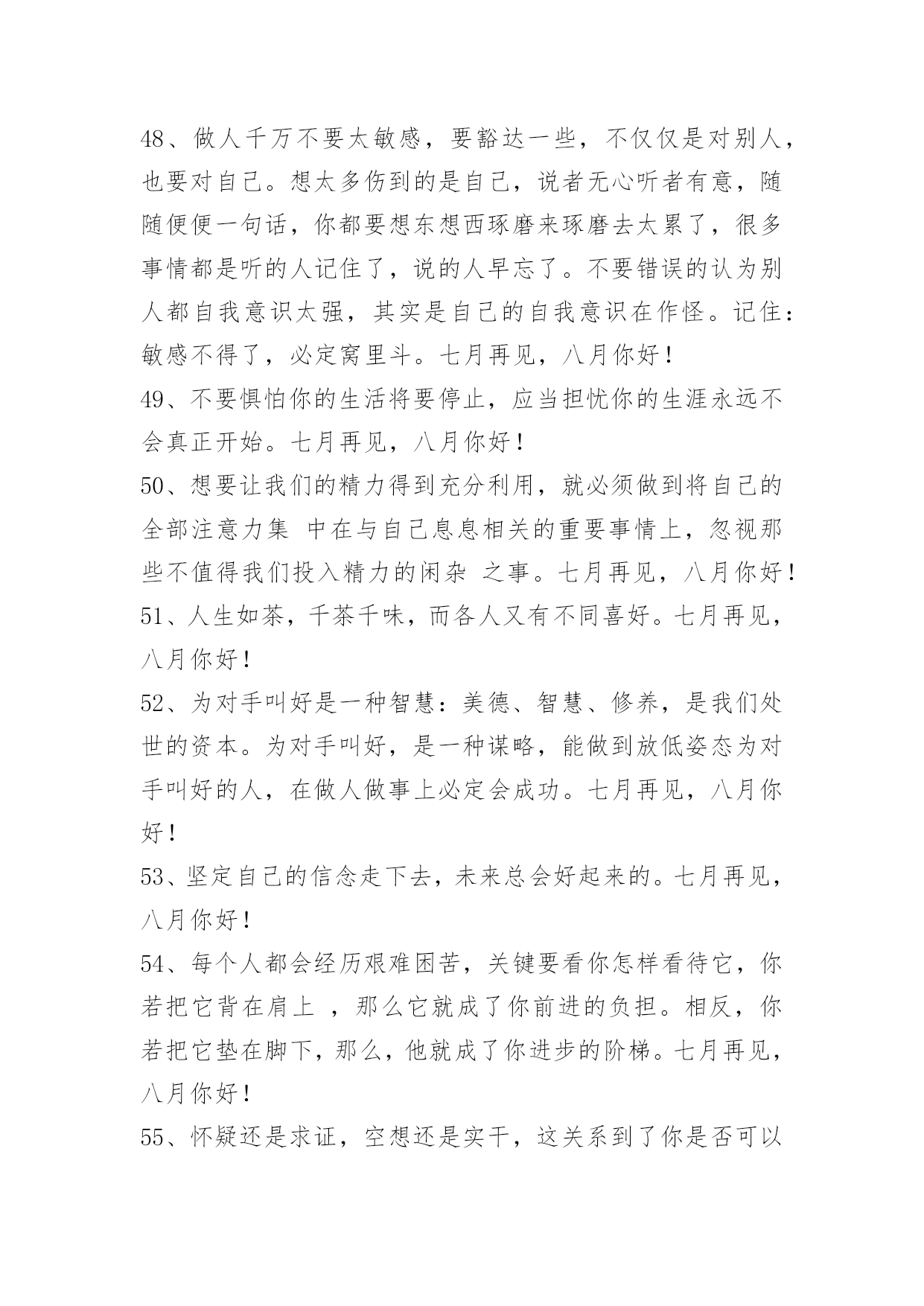 48、做人千万不要太敏感，要豁达一些，不仅仅是对别人，也要对自己。想太多伤到的是自己，说者无心听者有意，随随便便一句话，你都要想东想西琢磨来琢磨去太累了，很多事情都是听的人记住了，说的人早忘了。不要错误的认为别人都自我意识太强，其实是自己的自我意识在作怪。记住：敏感不得了，必定窝里斗。七月再见，八月你好！

49、不要惧怕你的生活将要停止，应当担忧你的生涯永远不会真正开始。七月再见，八月你好！

50、想要让我们的精力得到充分利用，就必须做到将自己的全部注意力集 中在与自己息息相关的重要事情上，忽视那些不值得我们投入精力的闲杂 之事。七月再见，八月你好！

51、人生如茶，千茶千味，而各人又有不同喜好。七月再见，八月你好！

52、为对手叫好是一种智慧：美德、智慧、修养，是我们处世的资本。为对手叫好，是一种谋略，能做到放低姿态为对手叫好的人，在做人做事上必定会成功。七月再见，八月你好！

53、坚定自己的信念走下去，未来总会好起来的。七月再见，八月你好！

54、每个人都会经历艰难困苦，关键要看你怎样看待它，你若把它背在肩上 ，那么它就成了你前进的负担。相反，你若把它垫在脚下，那么，他就成了你进步的阶梯。七月再见，八月你好！

55、怀疑还是求证，空想还是实干，这关系到了你是否可以